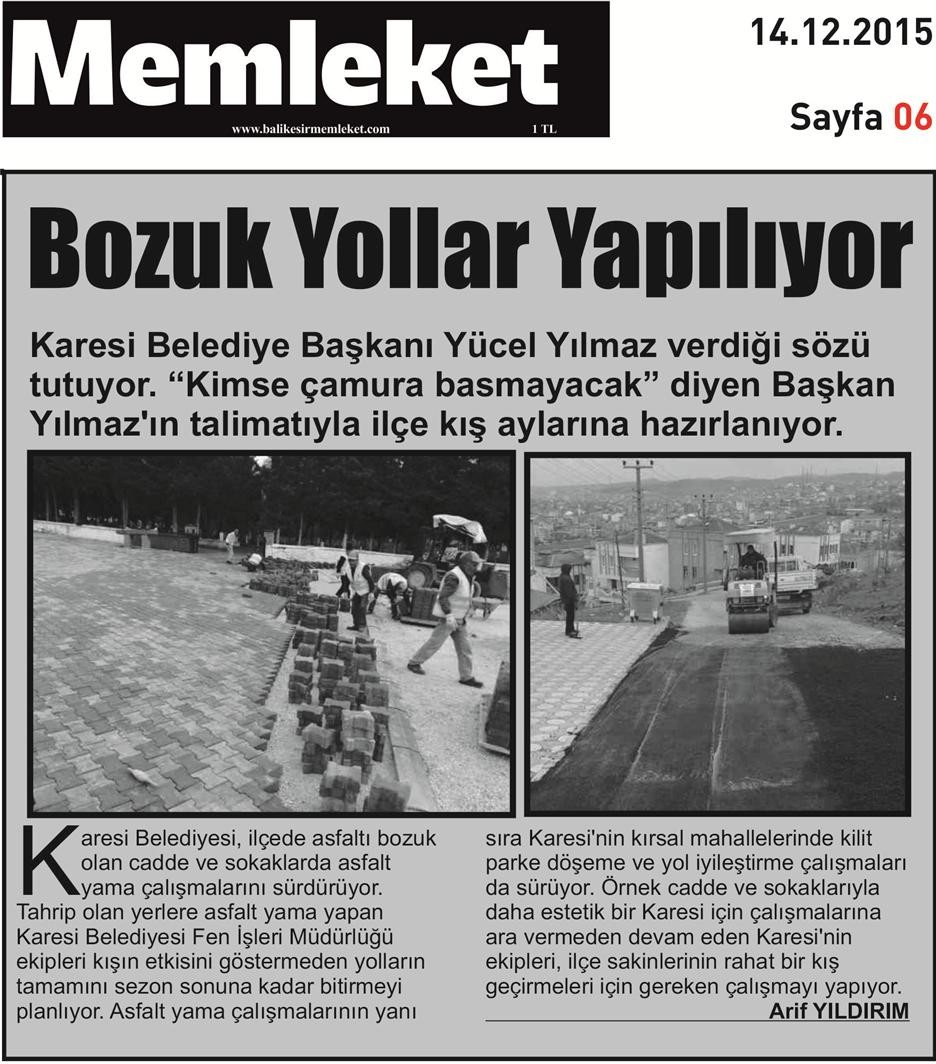 Memleket
www.balikesirmemleket.com 1 TL

14.12.2015
Sayfa 06

Bozuk Yollar Yapılıyor

Karesi Belediye Başkanı Yücel Yılmaz verdiği sözü tutuyor. “Kimse çamura basmayacak” diyen Başkan Yılmaz'ın talimatıyla ilçe kış aylarına hazırlanıyor.

Karesi Belediyesi, ilçede asfaltı bozuk olan cadde ve sokaklarda asfalt yama çalışmalarını sürdürüyor. Tahrip olan yerlere asfalt yama yapan Karesi Belediyesi Fen İşleri Müdürlüğü ekipleri kışın etkisini göstermeden yolların tamamını sezon sonuna kadar bitirmeyi planlıyor. Asfalt yama çalışmalarının yanı sıra Karesi'nin kırsal mahallelerinde kilit parke döşeme ve yol iyileştirme çalışmaları da sürüyor. Örnek cadde ve sokaklarıyla daha estetik bir Karesi için çalışmalarına ara vermeden devam eden Karesi'nin ekipleri, ilçe sakinlerinin rahat bir kış geçirmeleri için gereken çalışmayı yapıyor.

Arif YILDIRIM